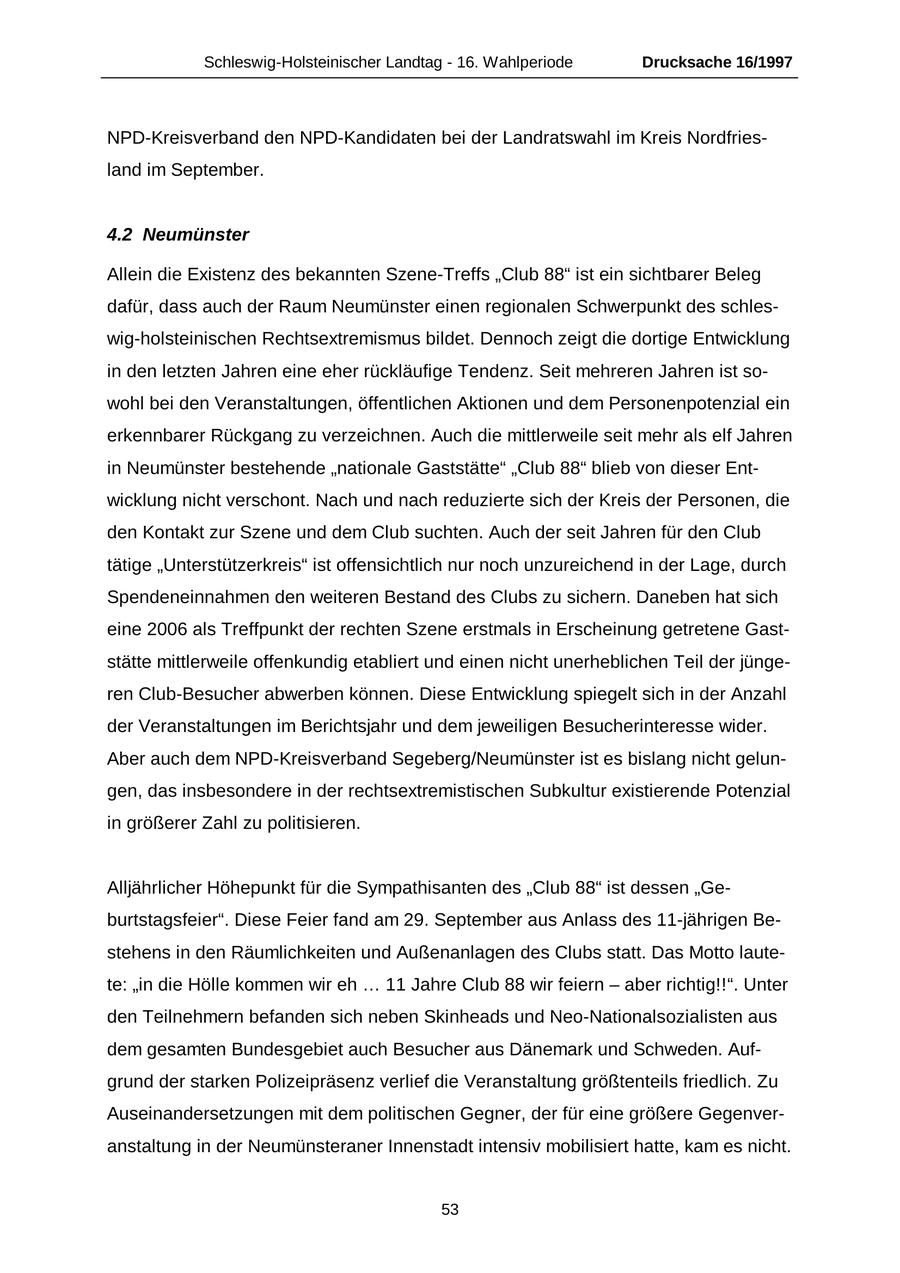 Schleswig-Holsteinischer Landtag - 16. Wahlperiode Drucksache 16/1997

NPD-Kreisverband den NPD-Kandidaten bei der Landratswahl im Kreis Nordfriesland im September.

4.2 Neumünster

Allein die Existenz des bekannten Szene-Treffs „Club 88“ ist ein sichtbarer Beleg dafür, dass auch der Raum Neumünster einen regionalen Schwerpunkt des schleswig-holsteinischen Rechtsextremismus bildet. Dennoch zeigt die dortige Entwicklung in den letzten Jahren eine eher rückläufige Tendenz. Seit mehreren Jahren ist sowohl bei den Veranstaltungen, öffentlichen Aktionen und dem Personenpotenzial ein erkennbarer Rückgang zu verzeichnen. Auch die mittlerweile seit mehr als elf Jahren in Neumünster bestehende „nationale Gaststätte“ „Club 88“ blieb von dieser Entwicklung nicht verschont. Nach und nach reduzierte sich der Kreis der Personen, die den Kontakt zur Szene und dem Club suchten. Auch der seit Jahren für den Club tätige „Unterstützerkreis“ ist offensichtlich nur noch unzureichend in der Lage, durch Spendeneinnahmen den weiteren Bestand des Clubs zu sichern. Daneben hat sich eine 2006 als Treffpunkt der rechten Szene erstmals in Erscheinung getretene Gaststätte mittlerweile offenkundig etabliert und einen nicht unerheblichen Teil der jüngeren Club-Besucher abwerben können. Diese Entwicklung spiegelt sich in der Anzahl der Veranstaltungen im Berichtsjahr und dem jeweiligen Besucherinteresse wider. Aber auch dem NPD-Kreisverband Segeberg/Neumünster ist es bislang nicht gelungen, das insbesondere in der rechtsextremistischen Subkultur existierende Potenzial in größerer Zahl zu politisieren.

Alljährlicher Höhepunkt für die Sympathisanten des „Club 88“ ist dessen „Geburtstagsfeier“. Diese Feier fand am 29. September aus Anlass des 11-jährigen Bestehens in den Räumlichkeiten und Außenanlagen des Clubs statt. Das Motto lautete: „in die Hölle kommen wir eh … 11 Jahre Club 88 wir feiern – aber richtig!!“. Unter den Teilnehmern befanden sich neben Skinheads und Neo-Nationalsozialisten aus dem gesamten Bundesgebiet auch Besucher aus Dänemark und Schweden. Aufgrund der starken Polizeipräsenz verlief die Veranstaltung größtenteils friedlich. Zu Auseinandersetzungen mit dem politischen Gegner, der für eine größere Gegenveranstaltung in der Neumünsteraner Innenstadt intensiv mobilisiert hatte, kam es nicht.

53